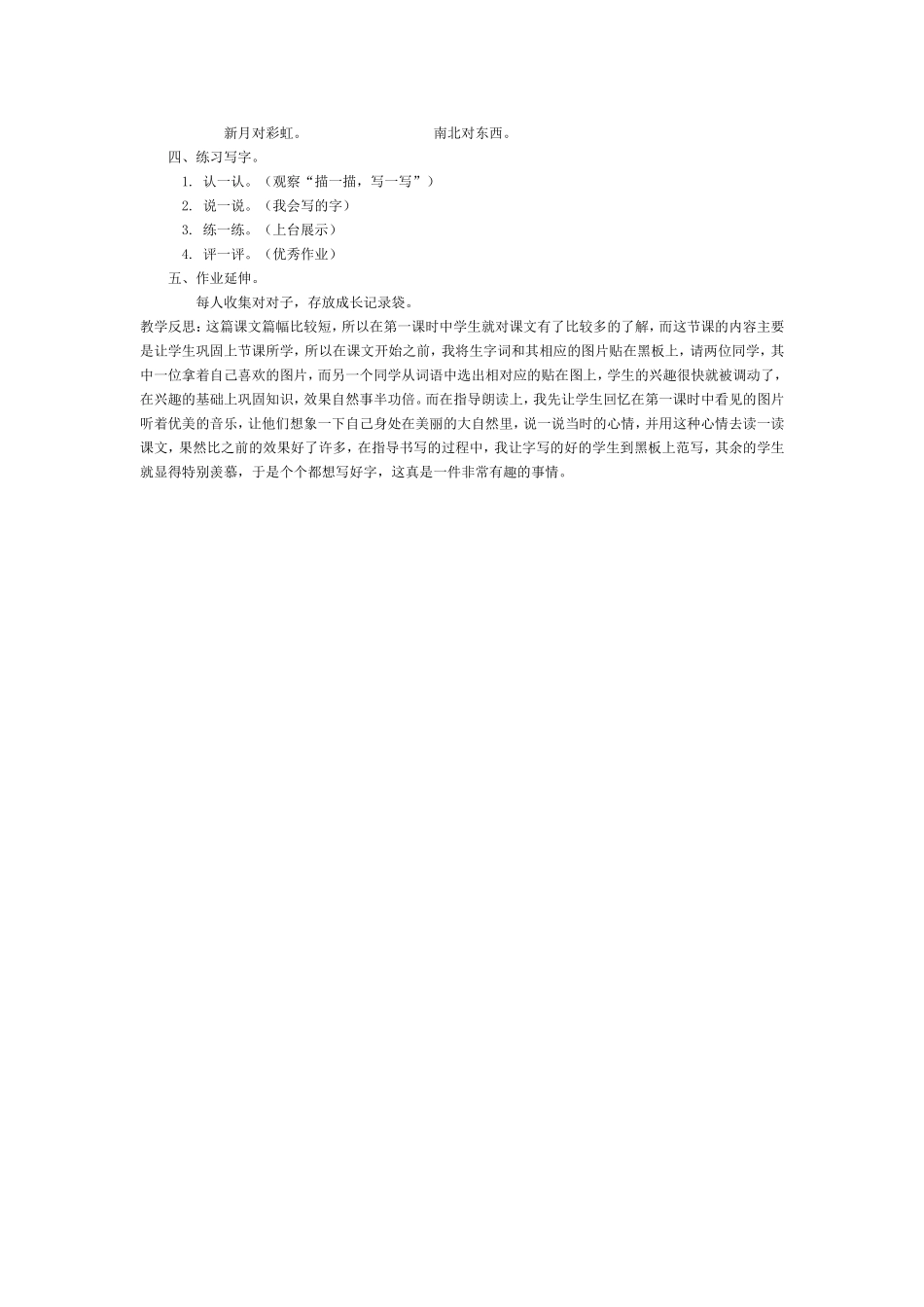 新月对彩虹。　　　　　　　　南北对东西。

四、练习写字。

1. 认一认。（观察“描一描，写一写”）

2. 说一说。（我会写的字）

3. 练一练。（上台展示）

4. 评一评。（优秀作业）

五、作业延伸。

每人收集对对子，存放成长记录袋。

教学反思：这篇课文篇幅比较短，所以在第一课时中学生就对课文有了比较多的了解，而这节课的内容主要是让学生巩固上节课所学，所以在课文开始之前，我将生字词和其相应的图片贴在黑板上，请两位同学，其中一位拿着自己喜欢的图片，而另一个同学从词语中选出相对应的贴在图上，学生的兴趣很快就被调动了，在兴趣的基础上巩固知识，效果自然事半功倍。而在指导朗读上，我先让学生回忆在第一课时中看见的图片听着优美的音乐，让他们想象一下自己身处在美丽的大自然里，说一说当时的心情，并用这种心情去读一读课文，果然比之前的效果好了许多，在指导书写的过程中，我让字写的好的学生到黑板上范写，其余的学生就显得特别羡慕，于是个个都想写好字，这真是一件非常有趣的事情。